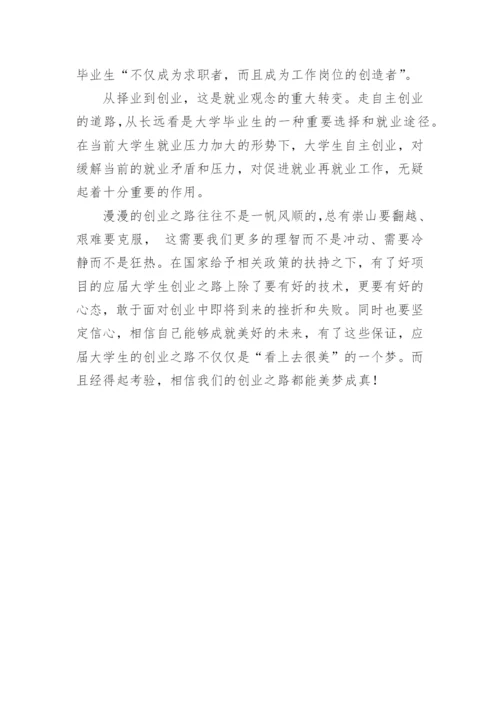 毕业生“不仅成为求职者，而且成为工作岗位的创造者”。

从择业到创业，这是就业观念的重大转变。走自主创业的道路，从长远看是大学毕业生的一种重要选择和就业途径。在当前大学生就业压力加大的形势下，大学生自主创业，对缓解当前的就业矛盾和压力，对促进就业再就业工作，无疑起着十分重要的作用。

漫漫的创业之路往往不是一帆风顺的，总有崇山要翻越、艰难要克服， 这需要我们更多的理智而不是冲动、需要冷静而不是狂热。在国家给予相关政策的扶持之下，有了好项目的应届大学生创业之路上除了要有好的技术，更要有好的心态，敢于面对创业中即将到来的挫折和失败。同时也要坚定信心，相信自己能够成就美好的未来，有了这些保证，应届大学生的创业之路不仅仅是“看上去很美”的一个梦。而且经得起考验，相信我们的创业之路都能美梦成真！